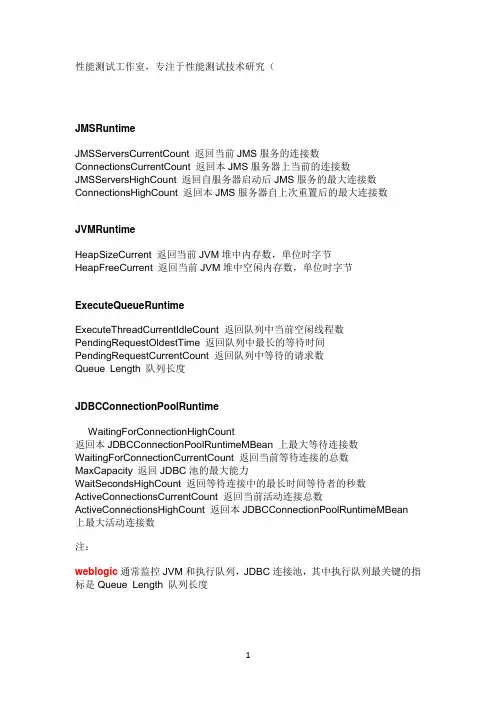 性能测试工作室，专注于性能测试技术研究（

JMSRuntime

JMSServersCurrentCount 返回当前 JMS 服务的连接数
ConnectionsCurrentCount 返回本 JMS 服务器上当前的连接数
JMSServersHighCount 返回自服务器启动后 JMS 服务的最大连接数
ConnectionsHighCount 返回本 JMS 服务器自上次重置后的最大连接数

JVMRuntime

HeapSizeCurrent 返回当前 JVM 堆中内存数，单位时字节
HeapFreeCurrent 返回当前 JVM 堆中空闲内存数，单位时字节

ExecuteQueueRuntime

ExecuteThreadCurrentIdleCount 返回队列中当前空闲线程数
PendingRequestOldestTime 返回队列中最长的等待时间
PendingRequestCurrentCount 返回队列中等待的请求数
Queue Length 队列长度

JDBCConnectionPoolRuntime

WaitingForConnectionHighCount
返回本 JDBCConnectionPoolRuntimeMBean 上最大等待连接数
WaitingForConnectionCurrentCount 返回当前等待连接的总数
MaxCapacity 返回 JDBC 池的最大能力
WaitSecondsHighCount 返回等待连接中的最长时间等待者的秒数
ActiveConnectionsCurrentCount 返回当前活动连接总数
ActiveConnectionsHighCount 返回本 JDBCConnectionPoolRuntimeMBean 上最大活动连接数

注：

weblogic 通常监控 JVM 和执行队列，JDBC 连接池，其中执行队列最关键的指标是 Queue Length 队列长度

1